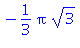 $-\frac{1}{3}\pi\sqrt{3}$